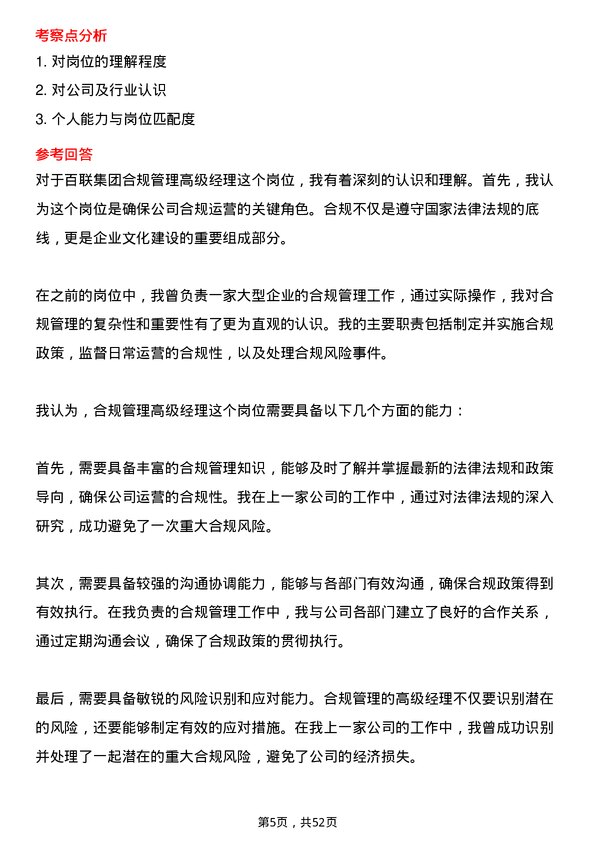 考察点分析

1. 对岗位的理解程度

2. 对公司及行业认识

3. 个人能力与岗位匹配度

参考回答

对于百联集团合规管理高级经理这个岗位，我有着深刻的认识和理解。首先，我认为这个岗位是确保公司合规运营的关键角色。合规不仅是遵守国家法律法规的底线，更是企业文化建设的重要组成部分。

在之前的岗位中，我曾负责一家大型企业的合规管理工作，通过实际操作，我对合规管理的复杂性和重要性有了更为直观的认识。我的主要职责包括制定并实施合规政策，监督日常运营的合规性，以及处理合规风险事件。

我认为，合规管理高级经理这个岗位需要具备以下几个方面的能力：

首先，需要具备丰富的合规管理知识，能够及时了解并掌握最新的法律法规和政策导向，确保公司运营的合规性。我在上一家公司的工作中，通过对法律法规的深入研究，成功避免了一次重大合规风险。

其次，需要具备较强的沟通协调能力，能够与各部门有效沟通，确保合规政策得到有效执行。在我负责的合规管理工作中，我与公司各部门建立了良好的合作关系，通过定期沟通会议，确保了合规政策的贯彻执行。

最后，需要具备敏锐的风险识别和应对能力。合规管理的高级经理不仅要识别潜在的风险，还要能够制定有效的应对措施。在我上一家公司的工作中，我曾成功识别并处理了一起潜在的重大合规风险，避免了公司的经济损失。

第5页，共52页